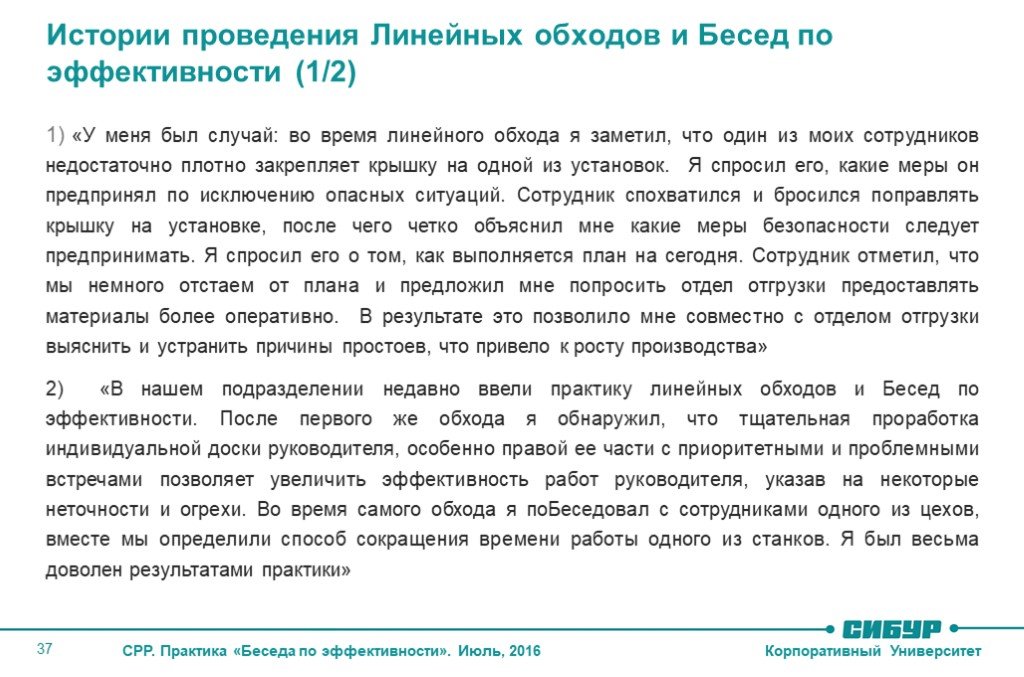 Истории проведения Линейных обходов и Бесед по эффективности (1/2)

1) «У меня был случай: во время линейного обхода я заметил, что один из моих сотрудников недостаточно плотно закрепляет крышку на одной из установок. Я спросил его, какие меры он предпринял по исключению опасных ситуаций. Сотрудник спохватился и бросился поправлять крышку на установке, после чего четко объяснил мне какие меры безопасности следует предпринимать. Я спросил его о том, как выполняется план на сегодня. Сотрудник отметил, что мы немного отстаем от плана и предложил мне попросить отдел отгрузки предоставлять материалы более оперативно. В результате это позволило мне совместно с отделом отгрузки выяснить и устранить причины простоев, что привело к росту производства»

2) «В нашем подразделении недавно ввели практику линейных обходов и Бесед по эффективности. После первого же обхода я обнаружил, что тщательная проработка индивидуальной доски руководителя, особенно правой ее части с приоритетными и проблемными встречами позволяет увеличить эффективность работ руководителя, указав на некоторые неточности и огрехи. Во время самого обхода я поБеседовал с сотрудниками одного из цехов, вместе мы определили способ сокращения времени работы одного из станков. Я был весьма доволен результатами практики»

37

СРР. Практика «Беседа по эффективности». Июль, 2016

СИБУР

Корпоративный Университет